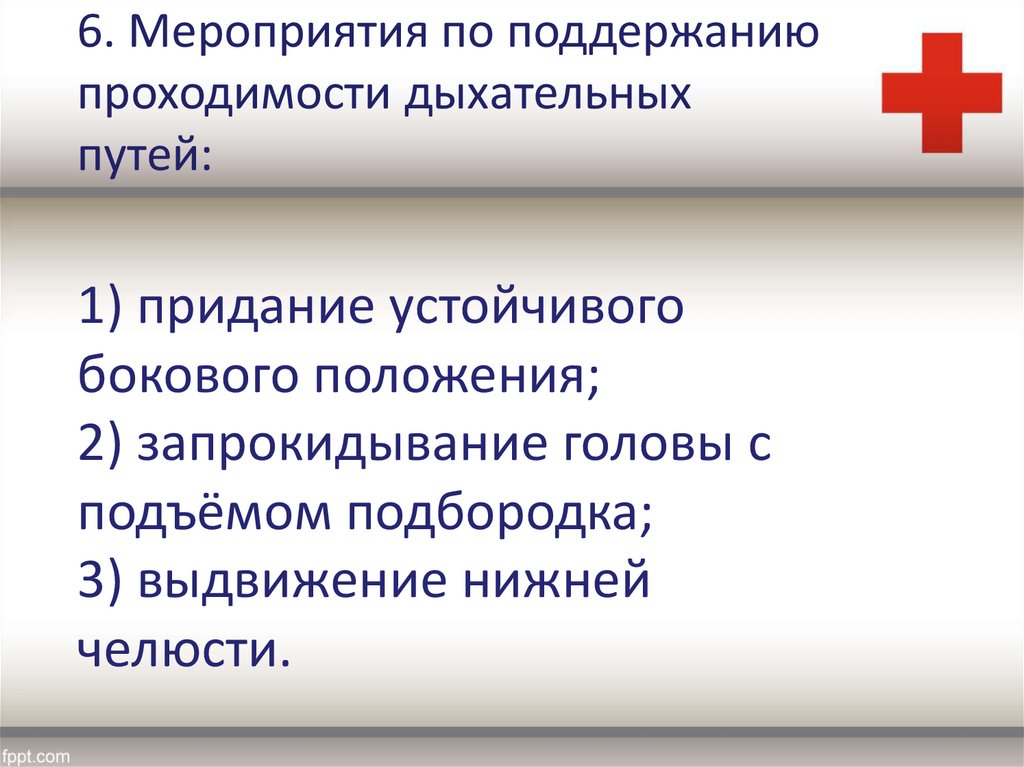 6. Мероприятия по поддержанию проходимости дыхательных путей:

1) придание устойчивого бокового положения;
2) запрокидывание головы с подъёмом подбородка;
3) выдвижение нижней челюсти.

fppt.com